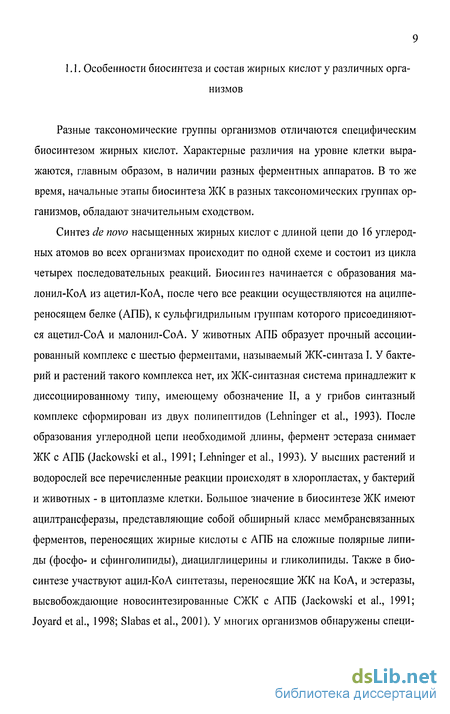 9

1.1. Особенности биосинтеза и состав жирных кислот у различных организмов

Разные таксономические группы организмов отличаются специфическим биосинтезом жирных кислот. Характерные различия на уровне клетки выражаются, главным образом, в наличии разных ферментных аппаратов. В то же время, начальные этапы биосинтеза ЖК в разных таксономических группах организмов, обладают значительным сходством.

Синтез de novo насыщенных жирных кислот с длиной цепи до 16 углеродных атомов во всех организмах происходит по одной схеме и состоит из цикла четырех последовательных реакций. Биосинтез начинается с образования малонил-КоА из ацетил-КоА, после чего все реакции осуществляются на ацилпереносящем белке (АПБ), к сульфгидрильным группам которого присоединяются ацетил-СоА и малонил-СоА. У животных АПБ образует прочный ассоциированный комплекс с шестью ферментами, называемый ЖК-синтаза I. У бактерий и растений такого комплекса нет, их ЖК-синтазная система принадлежит к диссоциированному типу, имеющему обозначение II, а у грибов синтазный комплекс сформирован из двух полипептидов (Lehninger et al., 1993). После образования углеродной цепи необходимой длины, фермент эстераза снимает ЖК с АПБ (Jackowski et al., 1991; Lehninger et al., 1993). У высших растений и водорослей все перечисленные реакции происходят в хлоропластах, у бактерий и животных - в цитоплазме клетки. Большое значение в биосинтезе ЖК имеют ацилтрансферазы, представляющие собой обширный класс мембрансвязанных ферментов, переносящих жирные кислоты с АПБ на сложные полярные липиды (фосфо- и сфинголипиды), диацилглицерины и гликолипиды. Также в биосинтезе участвуют ацил-КоА синтетазы, переносящие ЖК на КоА, и эстеразы, высвобождающие новосинтезированные СЖК с АПБ (Jackowski et al., 1991; Joyard et al., 1998; Slabas et al., 2001). У многих организмов обнаружены специ-

dsLib.net
библиотека диссертаций